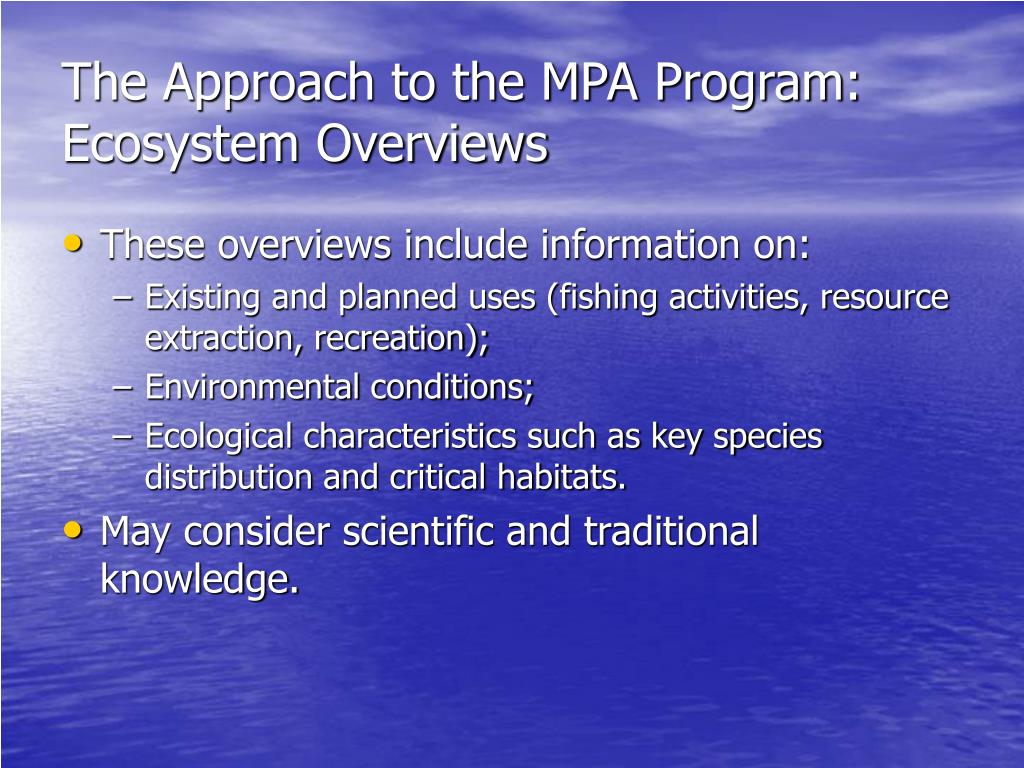 The Approach to the MPA Program: Ecosystem Overviews

• These overviews include information on:
  – Existing and planned uses (fishing activities, resource extraction, recreation);
  – Environmental conditions;
  – Ecological characteristics such as key species distribution and critical habitats.
• May consider scientific and traditional knowledge.